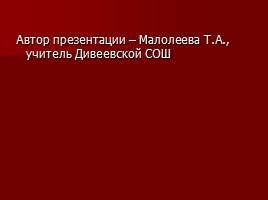 Автор презентации – Малолеева Т.А., учитель Дивеевской СОШ